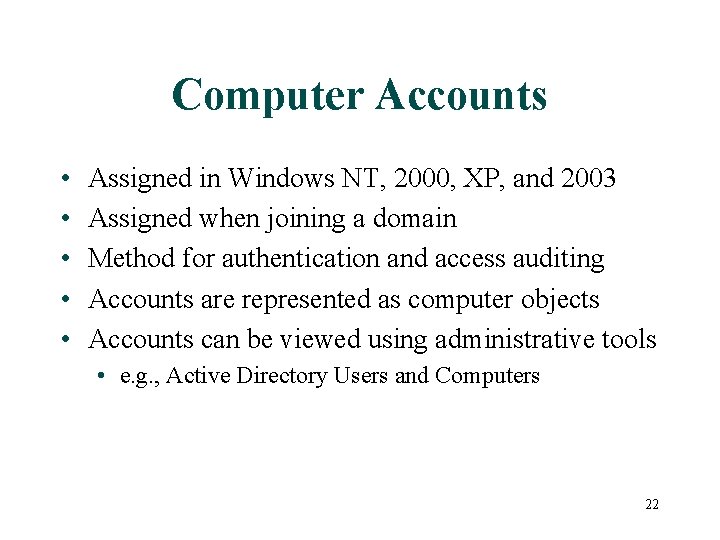 Computer Accounts

• Assigned in Windows NT, 2000, XP, and 2003
• Assigned when joining a domain
• Method for authentication and access auditing
• Accounts are represented as computer objects
• Accounts can be viewed using administrative tools
  • e.g., Active Directory Users and Computers

22